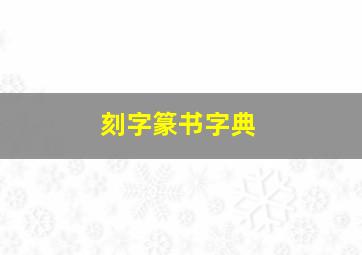 刻字篆书字典